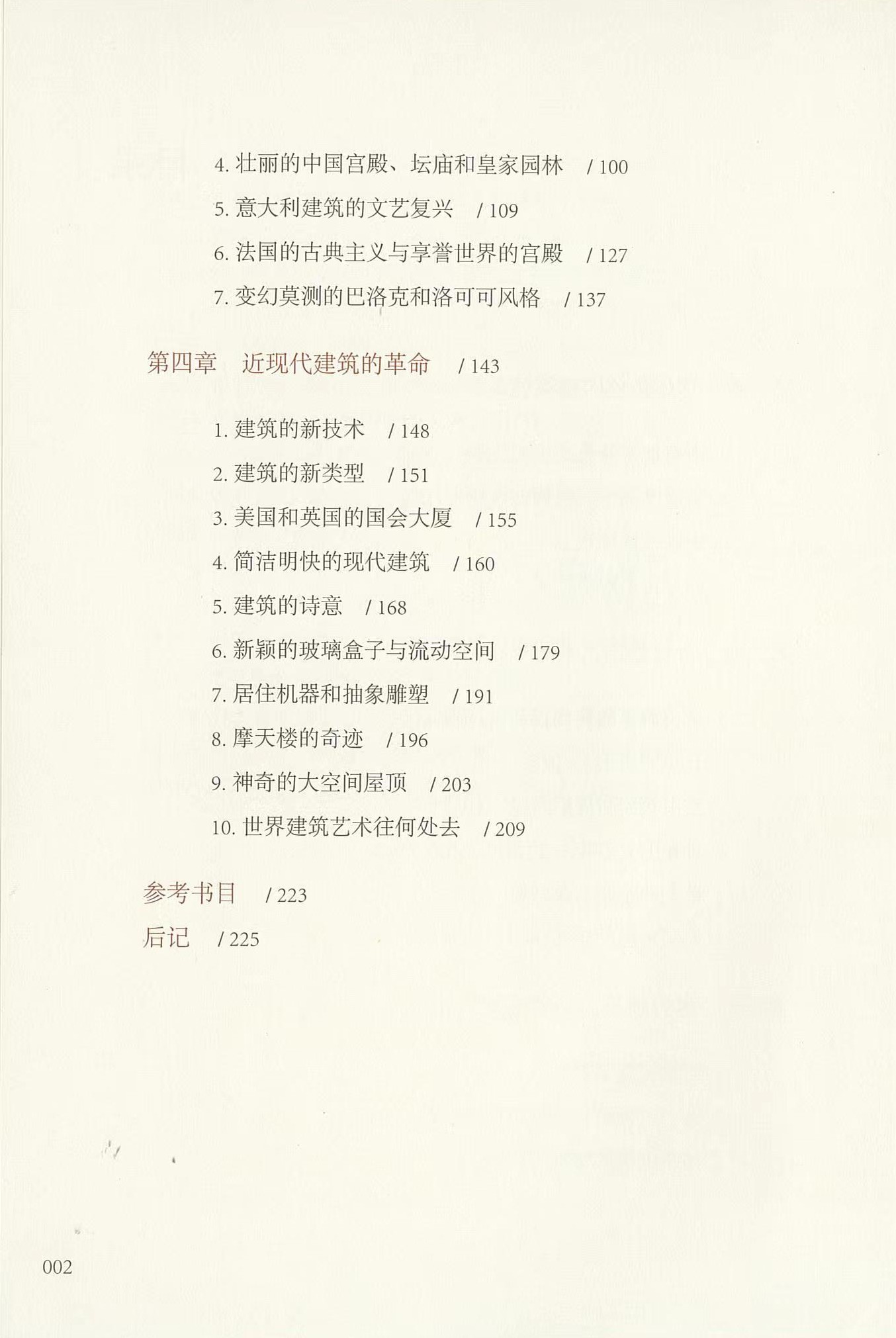 4. 壮丽的中国宫殿、坛庙和皇家园林　/ 100
5. 意大利建筑的文艺复兴　/ 109
6. 法国的古典主义与享誉世界的宫殿　/ 127
7. 变幻莫测的巴洛克和洛可可风格　/ 137

第四章　近现代建筑的革命　/ 143

1. 建筑的新技术　/ 148
2. 建筑的新类型　/ 151
3. 美国和英国的国会大厦　/ 155
4. 简洁明快的现代建筑　/ 160
5. 建筑的诗意　/ 168
6. 新颖的玻璃盒子与流动空间　/ 179
7. 居住机器和抽象雕塑　/ 191
8. 摩天楼的奇迹　/ 196
9. 神奇的大空间屋顶　/ 203
10. 世界建筑艺术往何处去　/ 209

参考书目　/ 223
后记　/ 225

002